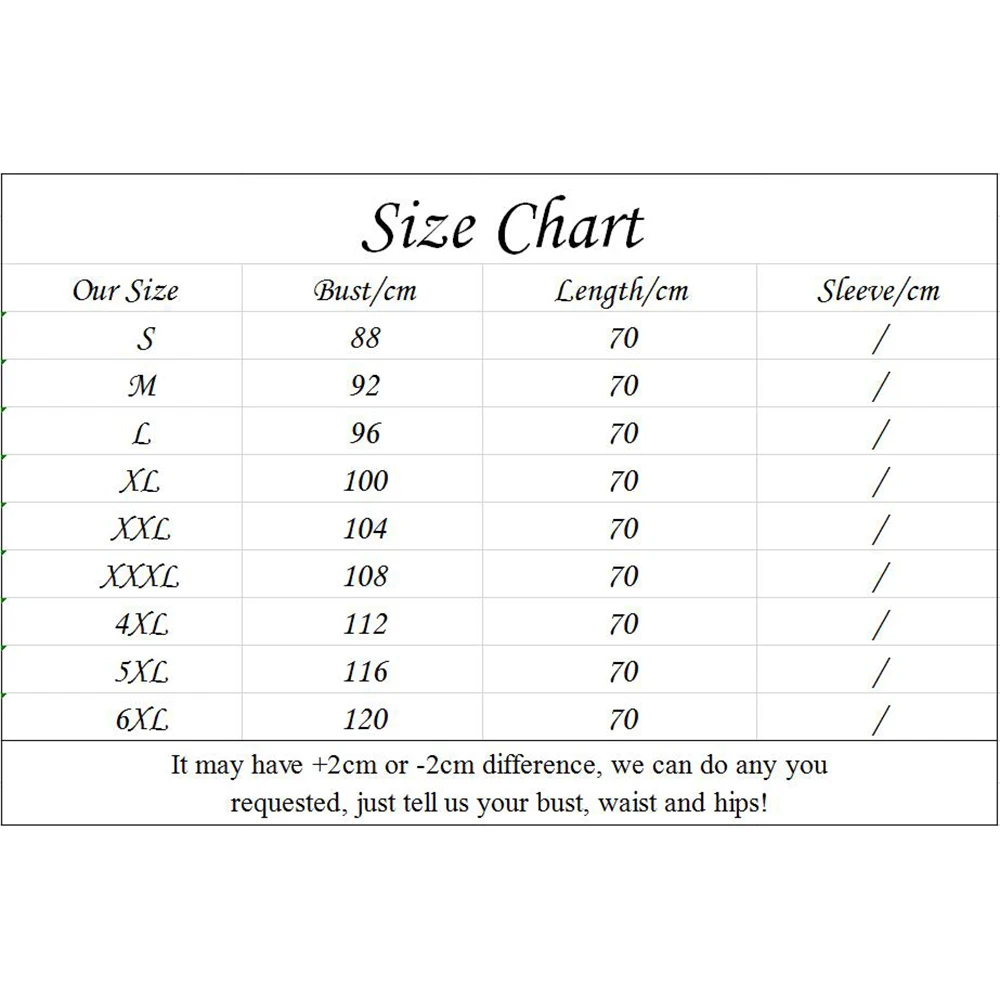 Size Chart

| Our Size | Bust/cm | Length/cm | Sleeve/cm |
|---|---|---|---|
| S | 88 | 70 | / |
| M | 92 | 70 | / |
| L | 96 | 70 | / |
| XL | 100 | 70 | / |
| XXL | 104 | 70 | / |
| XXXL | 108 | 70 | / |
| 4XL | 112 | 70 | / |
| 5XL | 116 | 70 | / |
| 6XL | 120 | 70 | / |

It may have +2cm or -2cm difference, we can do any you requested, just tell us your bust, waist and hips!